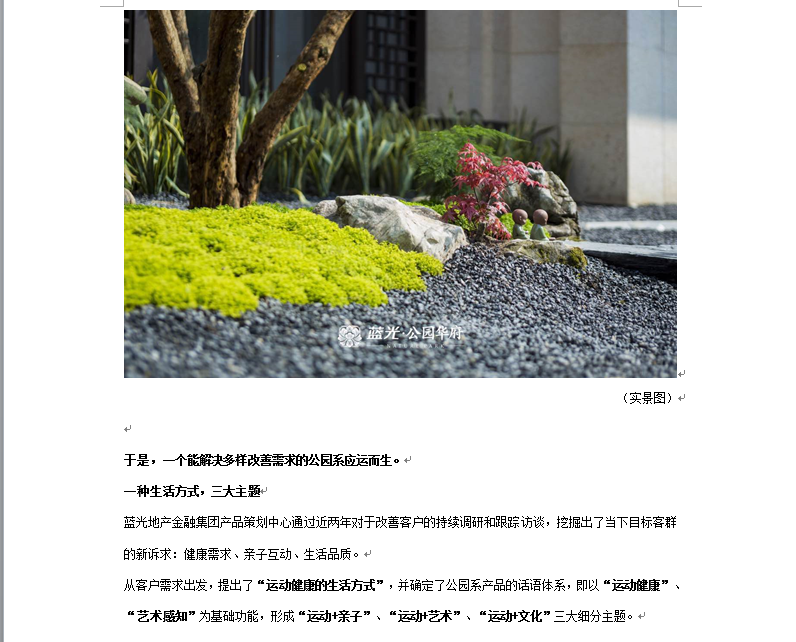 蓝光·公园华府

（实景图）

于是，一个能解决多样改善需求的公园系应运而生。

一种生活方式，三大主题

蓝光地产金融集团产品策划中心通过近两年对于改善客户的持续调研和跟踪访谈，挖掘出了当下目标客群的新诉求：健康需求、亲子互动、生活品质。

从客户需求出发，提出了“运动健康的生活方式”，并确定了公园系产品的话语体系，即以“运动健康”、“艺术感知”为基础功能，形成“运动+亲子”、“运动+艺术”、“运动+文化”三大细分主题。